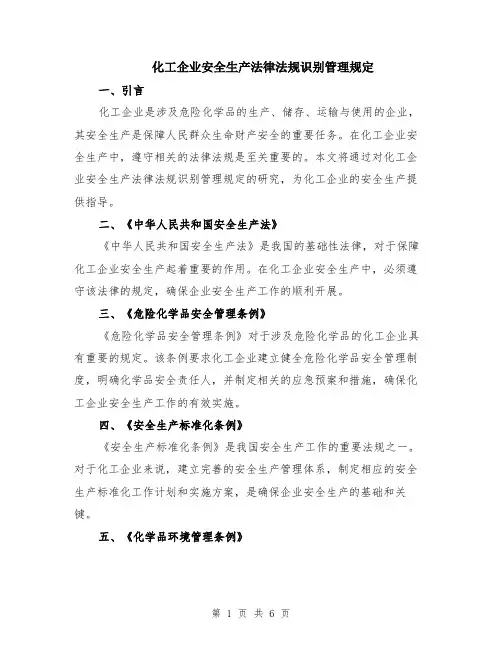 化工企业安全生产法律法规识别管理规定

一、引言

化工企业是涉及危险化学品的生产、储存、运输与使用的企业，其安全生产是保障人民群众生命财产安全的重要任务。在化工企业安全生产中，遵守相关的法律法规是至关重要的。本文将通过对化工企业安全生产法律法规识别管理规定的研究，为化工企业的安全生产提供指导。

二、《中华人民共和国安全生产法》

《中华人民共和国安全生产法》是我国的基础性法律，对于保障化工企业安全生产起着重要的作用。在化工企业安全生产中，必须遵守该法律的规定，确保企业安全生产工作的顺利开展。

三、《危险化学品安全管理条例》

《危险化学品安全管理条例》对于涉及危险化学品的化工企业具有重要的规定。该条例要求化工企业建立健全危险化学品安全管理制度，明确化学品安全责任人，并制定相关的应急预案和措施，确保化工企业安全生产工作的有效实施。

四、《安全生产标准化条例》

《安全生产标准化条例》是我国安全生产工作的重要法规之一。对于化工企业来说，建立完善的安全生产管理体系，制定相应的安全生产标准化工作计划和实施方案，是确保企业安全生产的基础和关键。

五、《化学品环境管理条例》

第 1 页 共 6 页